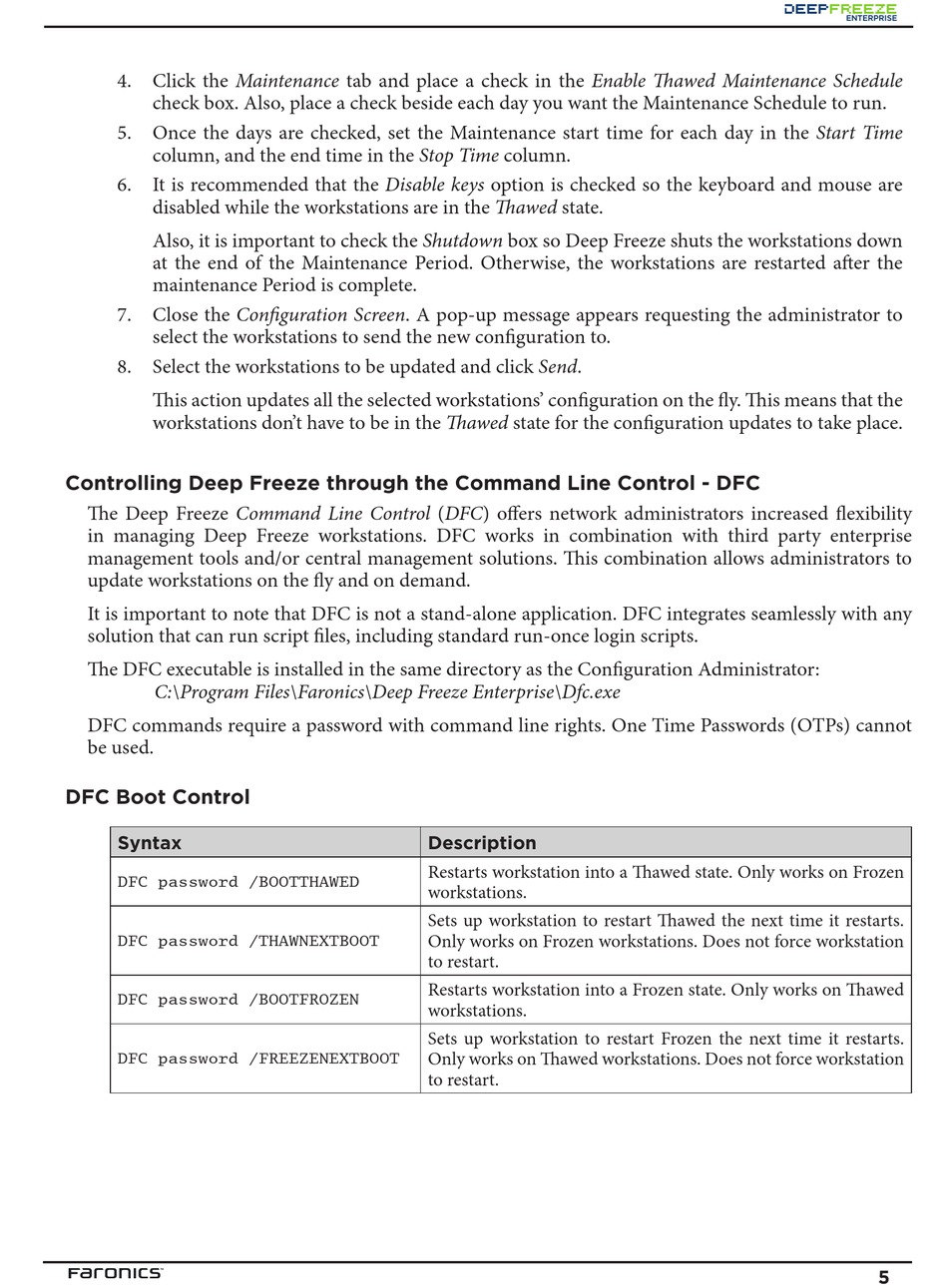 DEEPFREEZE ENTERPRISE

4. Click the Maintenance tab and place a check in the Enable Thawed Maintenance Schedule check box. Also, place a check beside each day you want the Maintenance Schedule to run.
5. Once the days are checked, set the Maintenance start time for each day in the Start Time column, and the end time in the Stop Time column.
6. It is recommended that the Disable keys option is checked so the keyboard and mouse are disabled while the workstations are in the Thawed state.

Also, it is important to check the Shutdown box so Deep Freeze shuts the workstations down at the end of the Maintenance Period. Otherwise, the workstations are restarted after the maintenance Period is complete.
7. Close the Configuration Screen. A pop-up message appears requesting the administrator to select the workstations to send the new configuration to.
8. Select the workstations to be updated and click Send.

This action updates all the selected workstations' configuration on the fly. This means that the workstations don't have to be in the Thawed state for the configuration updates to take place.

Controlling Deep Freeze through the Command Line Control - DFC

The Deep Freeze Command Line Control (DFC) offers network administrators increased flexibility in managing Deep Freeze workstations. DFC works in combination with third party enterprise management tools and/or central management solutions. This combination allows administrators to update workstations on the fly and on demand.

It is important to note that DFC is not a stand-alone application. DFC integrates seamlessly with any solution that can run script files, including standard run-once login scripts.

The DFC executable is installed in the same directory as the Configuration Administrator:
C:\Program Files\Faronics\Deep Freeze Enterprise\Dfc.exe

DFC commands require a password with command line rights. One Time Passwords (OTPs) cannot be used.

DFC Boot Control

| Syntax | Description |
|---|---|
| DFC password /BOOTTHAWED | Restarts workstation into a Thawed state. Only works on Frozen workstations. |
| DFC password /THAWNEXTBOOT | Sets up workstation to restart Thawed the next time it restarts. Only works on Frozen workstations. Does not force workstation to restart. |
| DFC password /BOOTFROZEN | Restarts workstation into a Frozen state. Only works on Thawed workstations. |
| DFC password /FREEZENEXTBOOT | Sets up workstation to restart Frozen the next time it restarts. Only works on Thawed workstations. Does not force workstation to restart. |

Faronics

5